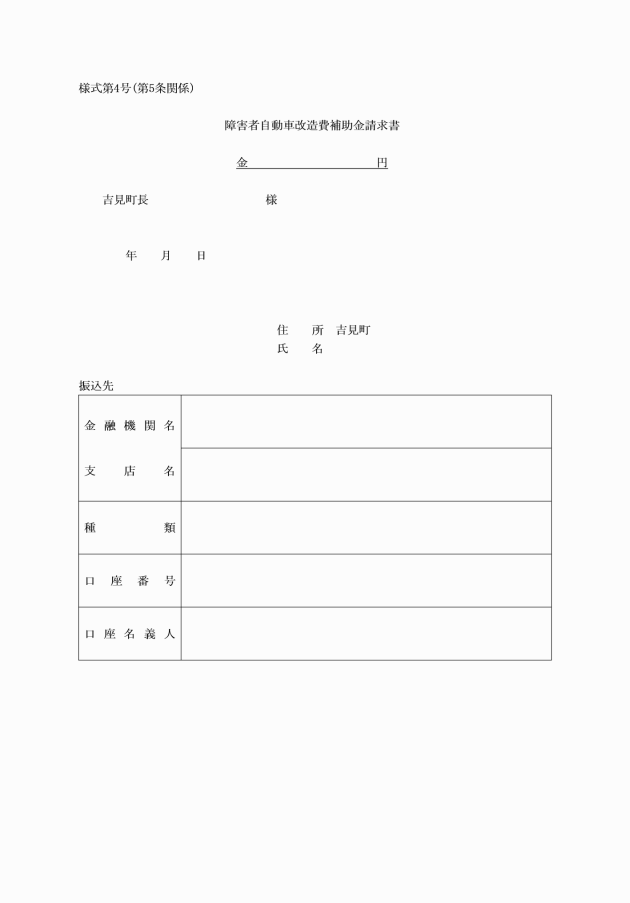 様式第4号(第5条関係)

障害者自動車改造費補助金請求書

金　　　　　　　　円

吉見町長　　　　　　　様

年　　月　　日

住　　所　吉見町
氏　　名

振込先

| 金融機関名 |  |
|---|---|
| 支店名 |  |
| 種類 |  |
| 口座番号 |  |
| 口座名義人 |  |